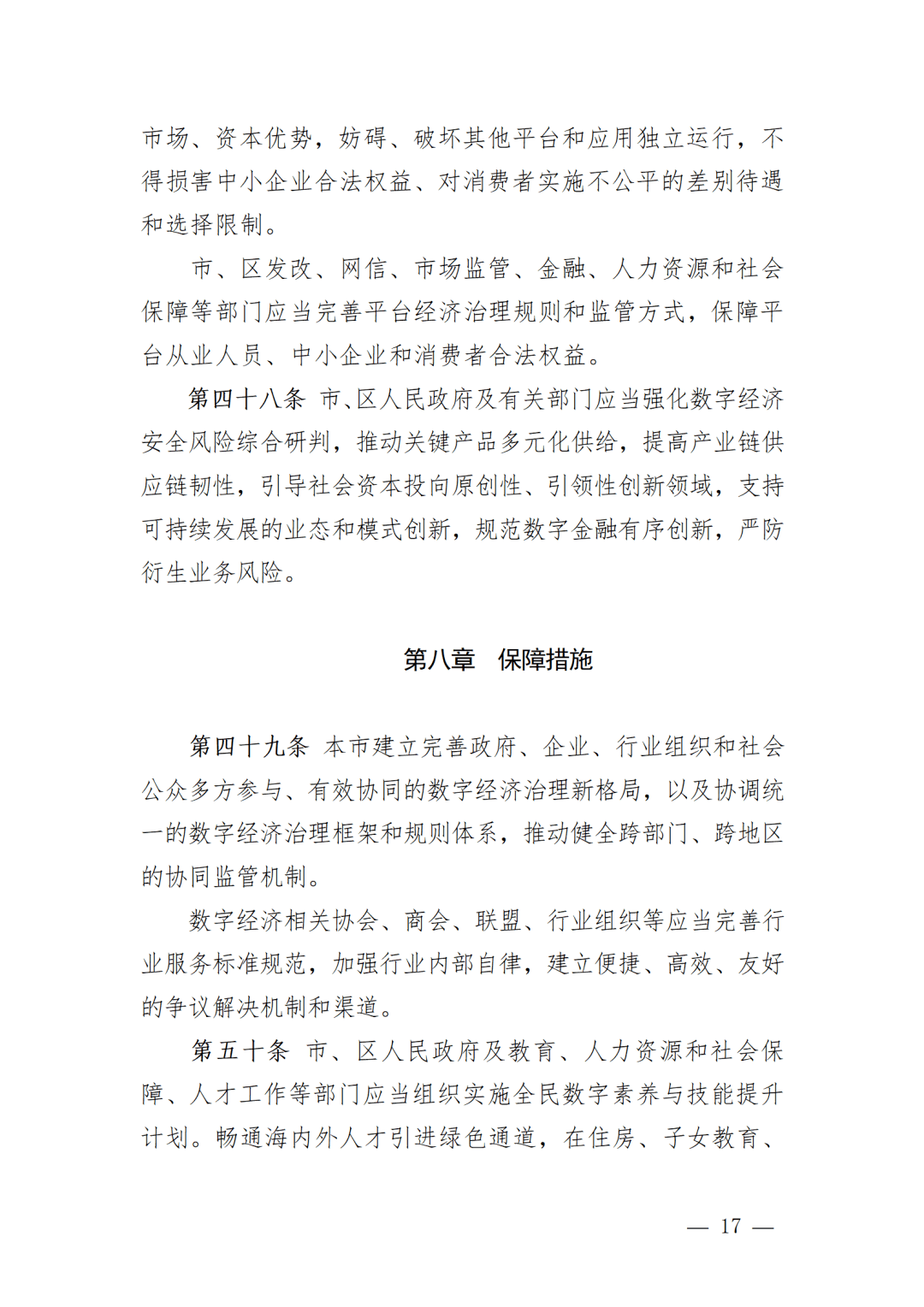 市场、资本优势，妨碍、破坏其他平台和应用独立运行，不得损害中小企业合法权益、对消费者实施不公平的差别待遇和选择限制。

市、区发改、网信、市场监管、金融、人力资源和社会保障等部门应当完善平台经济治理规则和监管方式，保障平台从业人员、中小企业和消费者合法权益。

第四十八条 市、区人民政府及有关部门应当强化数字经济安全风险综合研判，推动关键产品多元化供给，提高产业链供应链韧性，引导社会资本投向原创性、引领性创新领域，支持可持续发展的业态和模式创新，规范数字金融有序创新，严防衍生业务风险。

第八章 保障措施

第四十九条 本市建立完善政府、企业、行业组织和社会公众多方参与、有效协同的数字经济治理新格局，以及协调统一的数字经济治理框架和规则体系，推动健全跨部门、跨地区的协同监管机制。

数字经济相关协会、商会、联盟、行业组织等应当完善行业服务标准规范，加强行业内部自律，建立便捷、高效、友好的争议解决机制和渠道。

第五十条 市、区人民政府及教育、人力资源和社会保障、人才工作等部门应当组织实施全民数字素养与技能提升计划。畅通海内外人才引进绿色通道，在住房、子女教育、

— 17 —